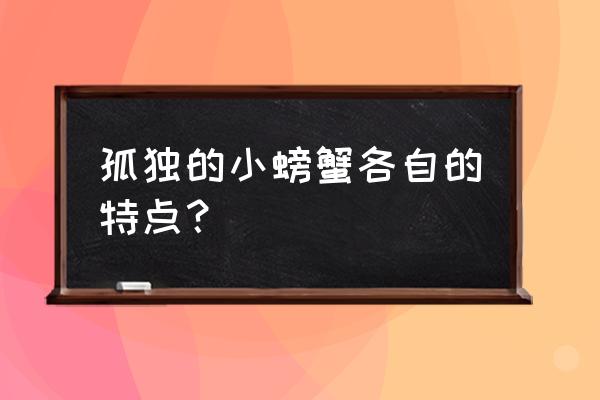 孤独的小螃蟹各自的特点？